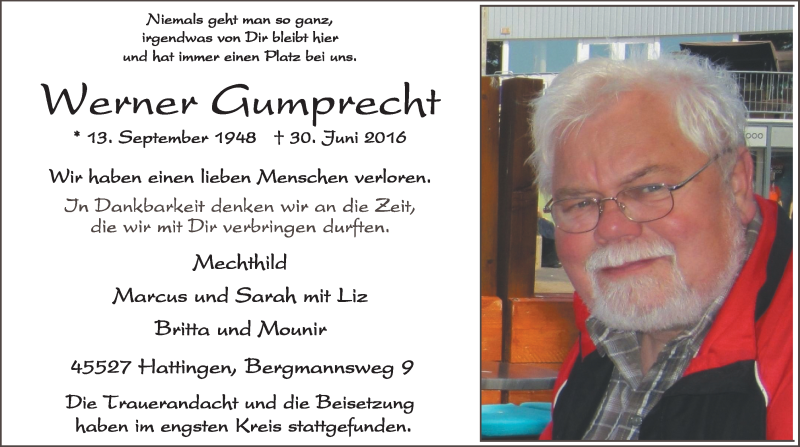 Niemals geht man so ganz,
irgendwas von Dir bleibt hier
und hat immer einen Platz bei uns.

Werner Gumprecht

* 13. September 1948 † 30. Juni 2016

Wir haben einen lieben Menschen verloren.

In Dankbarkeit denken wir an die Zeit,
die wir mit Dir verbringen durften.

Mechthild

Marcus und Sarah mit Liz

Britta und Mounir

45527 Hattingen, Bergmannsweg 9

Die Trauerandacht und die Beisetzung
haben im engsten Kreis stattgefunden.